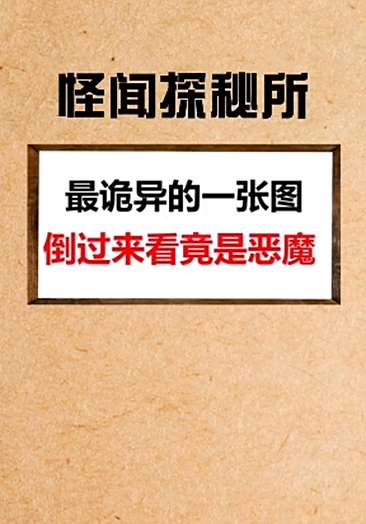 怪闻探秘所

最诡异的一张图
倒过来看竟是恶魔